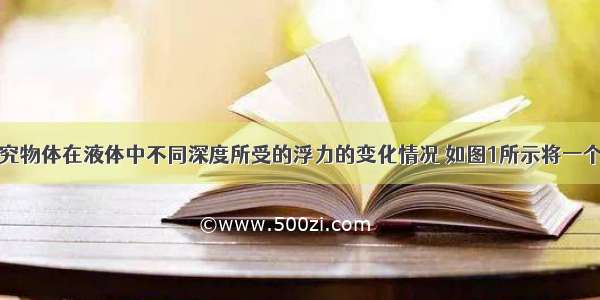 究物体在液体中不同深度所受的浮力的变化情况 如图1所示将一个

©www.500zi.com